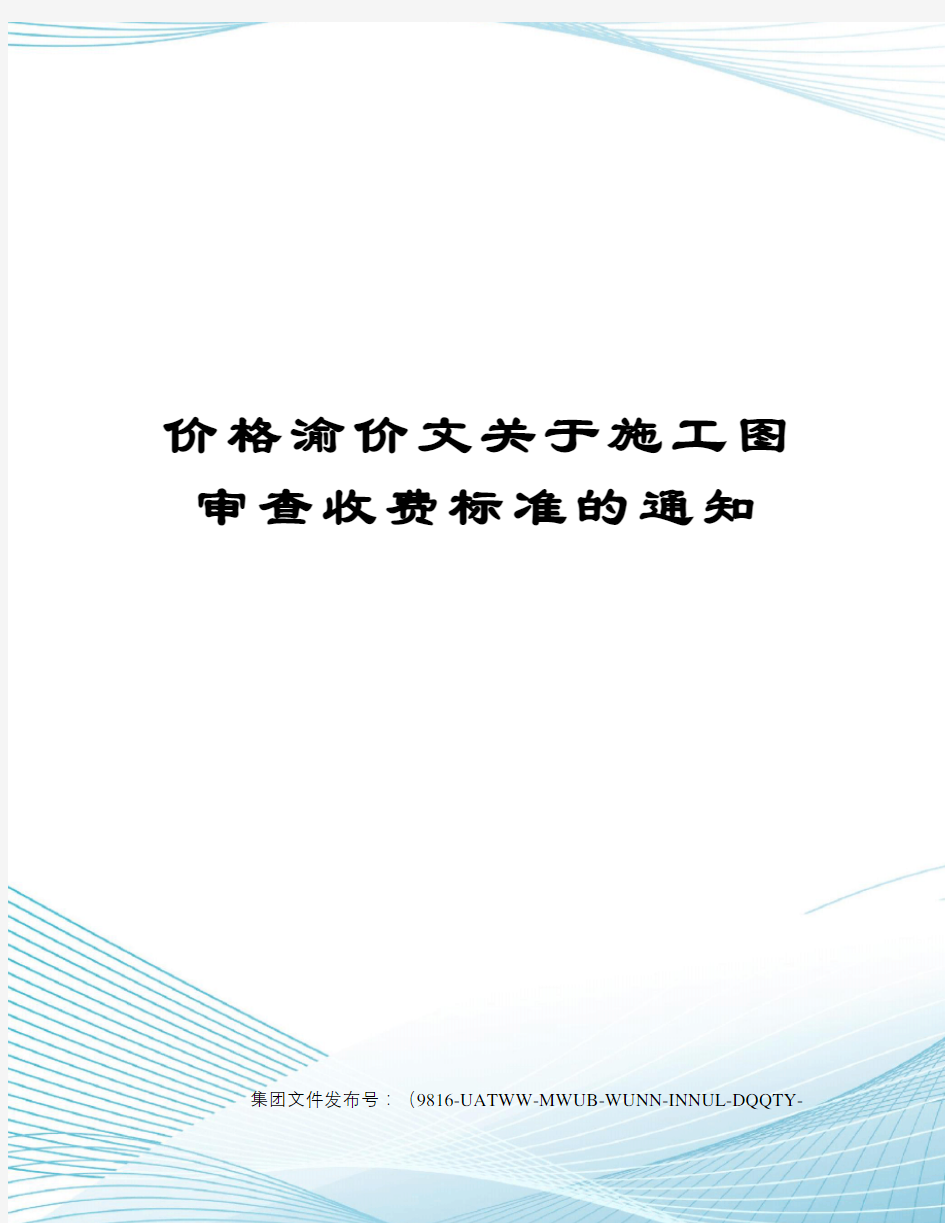 价格渝价文关于施工图审查收费标准的通知

集团文件发布号：（9816-UATWW-MWUB-WUNN-INNUL-DQQTY-